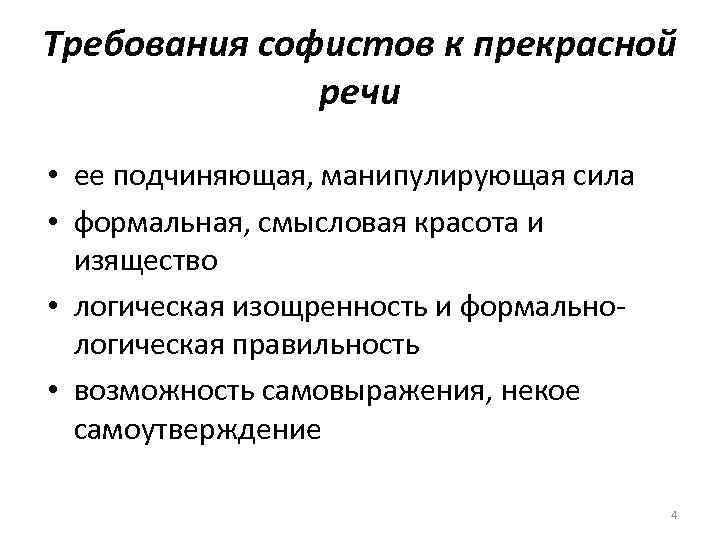 Требования софистов к прекрасной речи

• ее подчиняющая, манипулирующая сила
• формальная, смысловая красота и изящество
• логическая изощренность и формально-логическая правильность
• возможность самовыражения, некое самоутверждение

4